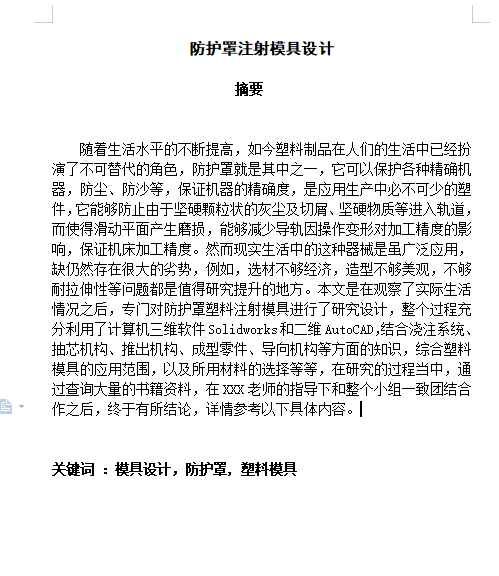 防护罩注射模具设计

摘要

随着生活水平的不断提高，如今塑料制品在人们的生活中已经扮演了不可替代的角色，防护罩就是其中之一，它可以保护各种精确机器，防尘、防沙等，保证机器的精确度，是应用生产中必不可少的塑件，它能够防止由于坚硬颗粒状的灰尘及切屑、坚硬物质等进入轨道，而使得滑动平面产生磨损，能够减少导轨因操作变形对加工精度的影响，保证机床加工精度。然而现实生活中的这种器械是虽广泛应用，缺仍然存在很大的劣势，例如，选材不够经济，造型不够美观，不够耐拉伸性等问题都是值得研究提升的地方。本文是在观察了实际生活情况之后，专门对防护罩塑料注射模具进行了研究设计，整个过程充分利用了计算机三维软件 Solidworks和二维 AutoCAD,结合浇注系统、抽芯机构、推出机构、成型零件、导向机构等方面的知识，综合塑料模具的应用范围，以及所用材料的选择等等，在研究的过程当中，通过查询大量的书籍资料，在 XXX 老师的指导下和整个小组一致团结合作之后，终于有所结论，详情参考以下具体内容。

关键词 ：模具设计，防护罩，塑料模具